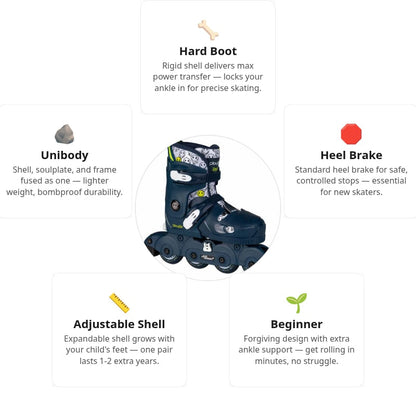 Hard Boot
Rigid shell delivers max power transfer — locks your ankle in for precise skating.

Unibody
Shell, soulplate, and frame fused as one — lighter weight, bombproof durability.

Heel Brake
Standard heel brake for safe, controlled stops — essential for new skaters.

Adjustable Shell
Expandable shell grows with your child's feet — one pair lasts 1-2 extra years.

Beginner
Forgiving design with extra ankle support — get rolling in minutes, no struggle.